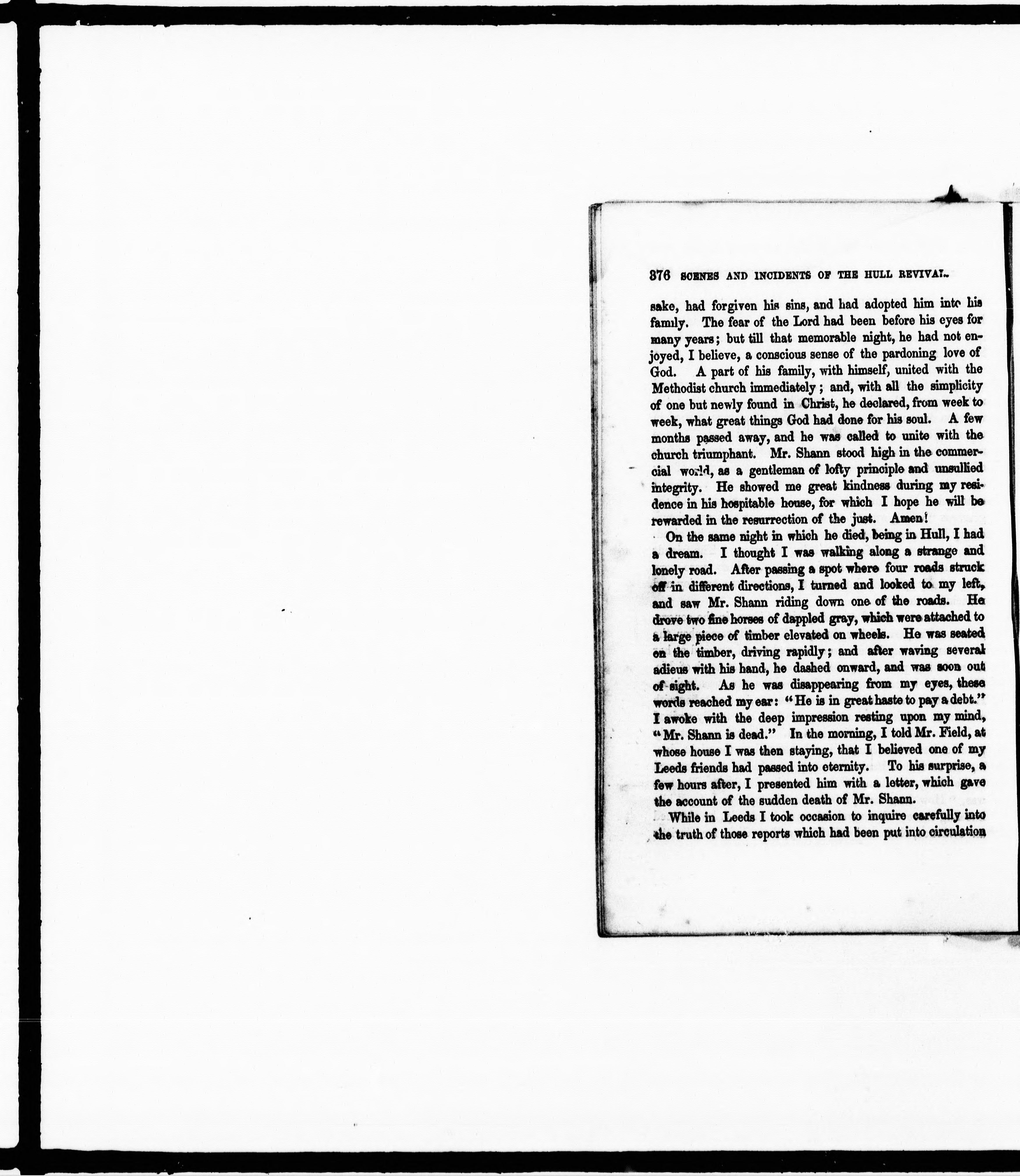 376 SCENES AND INCIDENTS OF THE HULL REVIVAL.

sake, had forgiven his sins, and had adopted him into his family. The fear of the Lord had been before his eyes for many years; but till that memorable night, he had not enjoyed, I believe, a conscious sense of the pardoning love of God. A part of his family, with himself, united with the Methodist church immediately; and, with all the simplicity of one but newly found in Christ, he declared, from week to week, what great things God had done for his soul. A few months passed away, and he was called to unite with the church triumphant. Mr. Shann stood high in the commercial world, as a gentleman of lofty principle and unsullied integrity. He showed me great kindness during my residence in his hospitable house, for which I hope he will be rewarded in the resurrection of the just. Amen!

On the same night in which he died, being in Hull, I had a dream. I thought I was walking along a strange and lonely road. After passing a spot where four roads struck off in different directions, I turned and looked to my left, and saw Mr. Shann riding down one of the roads. He drove two fine horses of dappled gray, which were attached to a large piece of timber elevated on wheels. He was seated on the timber, driving rapidly; and after waving several adieus with his hand, he dashed onward, and was soon out of sight. As he was disappearing from my eyes, these words reached my ear: "He is in great haste to pay a debt." I awoke with the deep impression resting upon my mind, "Mr. Shann is dead." In the morning, I told Mr. Field, at whose house I was then staying, that I believed one of my Leeds friends had passed into eternity. To his surprise, a few hours after, I presented him with a letter, which gave the account of the sudden death of Mr. Shann.

While in Leeds I took occasion to inquire carefully into the truth of those reports which had been put into circulation